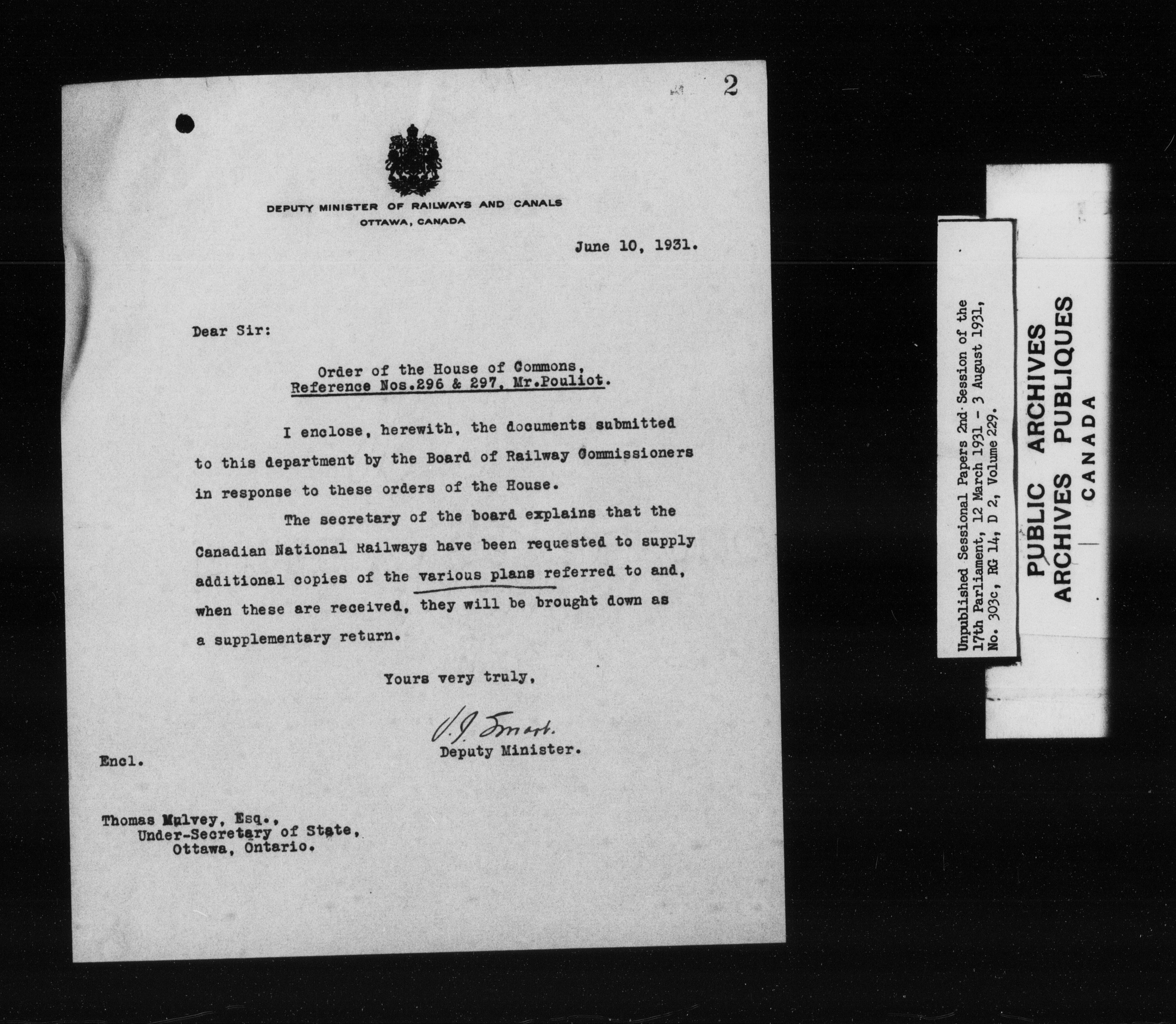 2

DEPUTY MINISTER OF RAILWAYS AND CANALS
OTTAWA, CANADA

June 10, 1931.

Dear Sir:

Order of the House of Commons,
Reference Nos.296 & 297, Mr.Pouliot.

I enclose, herewith, the documents submitted to this department by the Board of Railway Commissioners in response to these orders of the House.

The secretary of the board explains that the Canadian National Railways have been requested to supply additional copies of the various plans referred to and, when these are received, they will be brought down as a supplementary return.

Yours very truly,

V. I. Smart.
Deputy Minister.

Encl.

Thomas Mulvey, Esq.,
Under-Secretary of State,
Ottawa, Ontario.

Unpublished Sessional Papers 2nd Session of the 17th Parliament, 12 March 1931 - 3 August 1931, No. 303c, RG 14, D 2, Volume 229.

PUBLIC ARCHIVES
ARCHIVES PUBLIQUES
CANADA